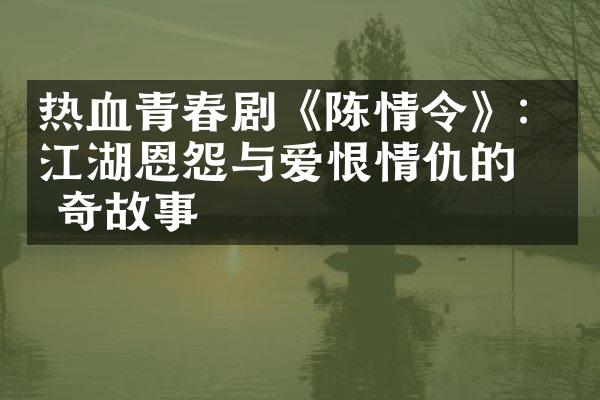 热血青春剧《陈情令》：江湖恩怨与爱恨情仇的奇故事